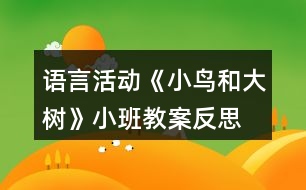 语言活动《小鸟和大树》小班教案反思